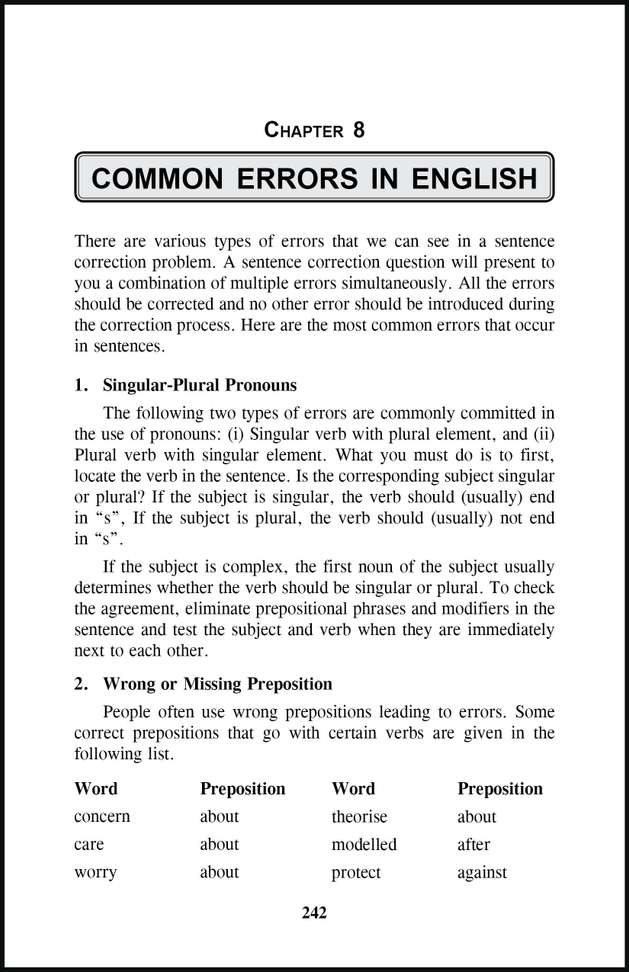 CHAPTER 8

COMMON ERRORS IN ENGLISH

There are various types of errors that we can see in a sentence correction problem. A sentence correction question will present to you a combination of multiple errors simultaneously. All the errors should be corrected and no other error should be introduced during the correction process. Here are the most common errors that occur in sentences.

1. Singular-Plural Pronouns

The following two types of errors are commonly committed in the use of pronouns: (i) Singular verb with plural element, and (ii) Plural verb with singular element. What you must do is to first, locate the verb in the sentence. Is the corresponding subject singular or plural? If the subject is singular, the verb should (usually) end in "s", If the subject is plural, the verb should (usually) not end in "s".

If the subject is complex, the first noun of the subject usually determines whether the verb should be singular or plural. To check the agreement, eliminate prepositional phrases and modifiers in the sentence and test the subject and verb when they are immediately next to each other.

2. Wrong or Missing Preposition

People often use wrong prepositions leading to errors. Some correct prepositions that go with certain verbs are given in the following list.

| Word | Preposition | Word | Preposition |
|---|---|---|---|
| concern | about | theorise | about |
| care | about | modelled | after |
| worry | about | protect | against |

242